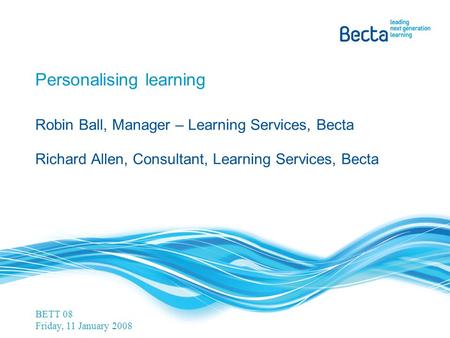 Becta leading next generation learning

Personalising learning

Robin Ball, Manager – Learning Services, Becta

Richard Allen, Consultant, Learning Services, Becta

BETT 08
Friday, 11 January 2008